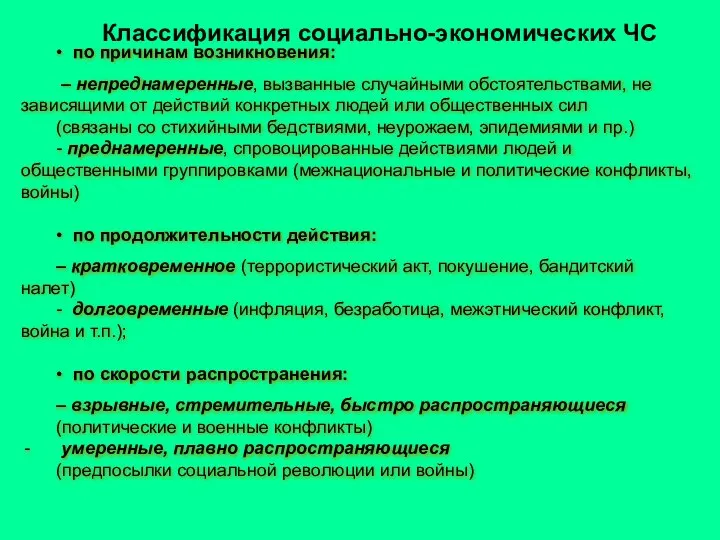 Классификация социально-экономических ЧС

• по причинам возникновения:

– непреднамеренные, вызванные случайными обстоятельствами, не зависящими от действий конкретных людей или общественных сил (связаны со стихийными бедствиями, неурожаем, эпидемиями и пр.)
- преднамеренные, спровоцированные действиями людей и общественными группировками (межнациональные и политические конфликты, войны)

• по продолжительности действия:

– кратковременное (террористический акт, покушение, бандитский налет)
- долговременные (инфляция, безработица, межэтнический конфликт, война и т.п.);

• по скорости распространения:

– взрывные, стремительные, быстро распространяющиеся (политические и военные конфликты)
- умеренные, плавно распространяющиеся (предпосылки социальной революции или войны)